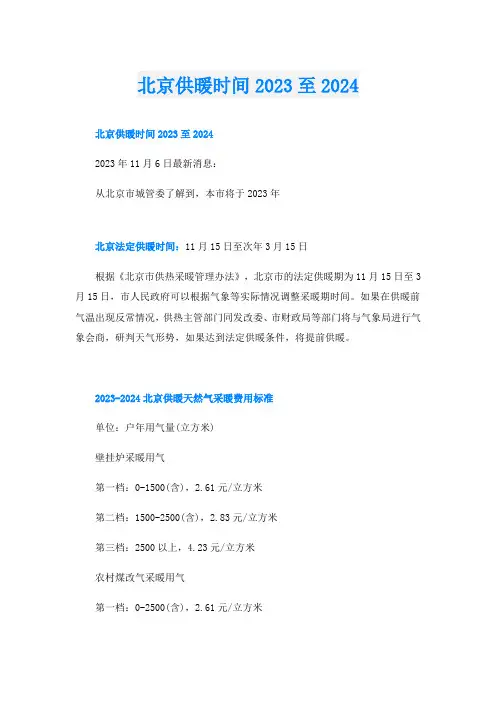 北京供暖时间 2023 至 2024

北京供暖时间 2023 至 2024

2023 年 11 月 6 日最新消息：

从北京市城管委了解到，本市将于 2023 年

北京法定供暖时间：11 月 15 日至次年 3 月 15 日

根据《北京市供热采暖管理办法》，北京市的法定供暖期为 11 月 15 日至 3 月 15 日，市人民政府可以根据气象等实际情况调整采暖期时间。如果在供暖前气温出现反常情况，供热主管部门同发改委、市财政局等部门将与气象局进行气象会商，研判天气形势，如果达到法定供暖条件，将提前供暖。

2023-2024 北京供暖天然气采暖费用标准

单位：户年用气量(立方米)

壁挂炉采暖用气

第一档：0-1500(含)，2.61 元/立方米

第二档：1500-2500(含)，2.83 元/立方米

第三档：2500 以上，4.23 元/立方米

农村煤改气采暖用气

第一档：0-2500(含)，2.61 元/立方米